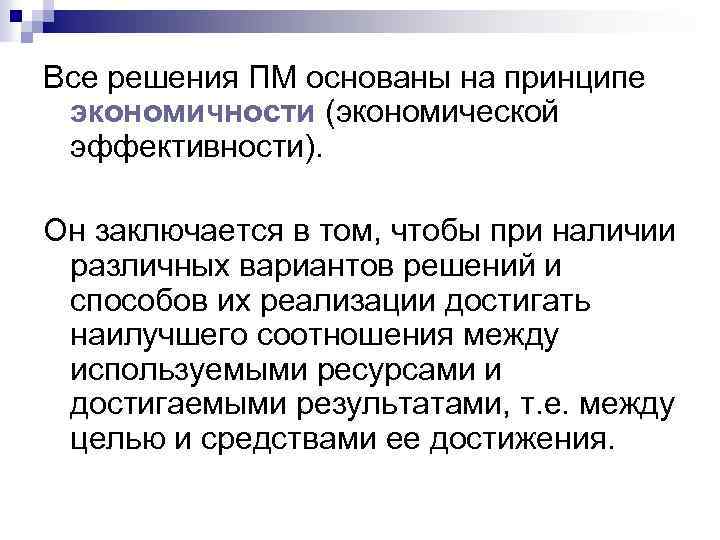 Все решения ПМ основаны на принципе экономичности (экономической эффективности).

Он заключается в том, чтобы при наличии различных вариантов решений и способов их реализации достигать наилучшего соотношения между используемыми ресурсами и достигаемыми результатами, т.е. между целью и средствами ее достижения.